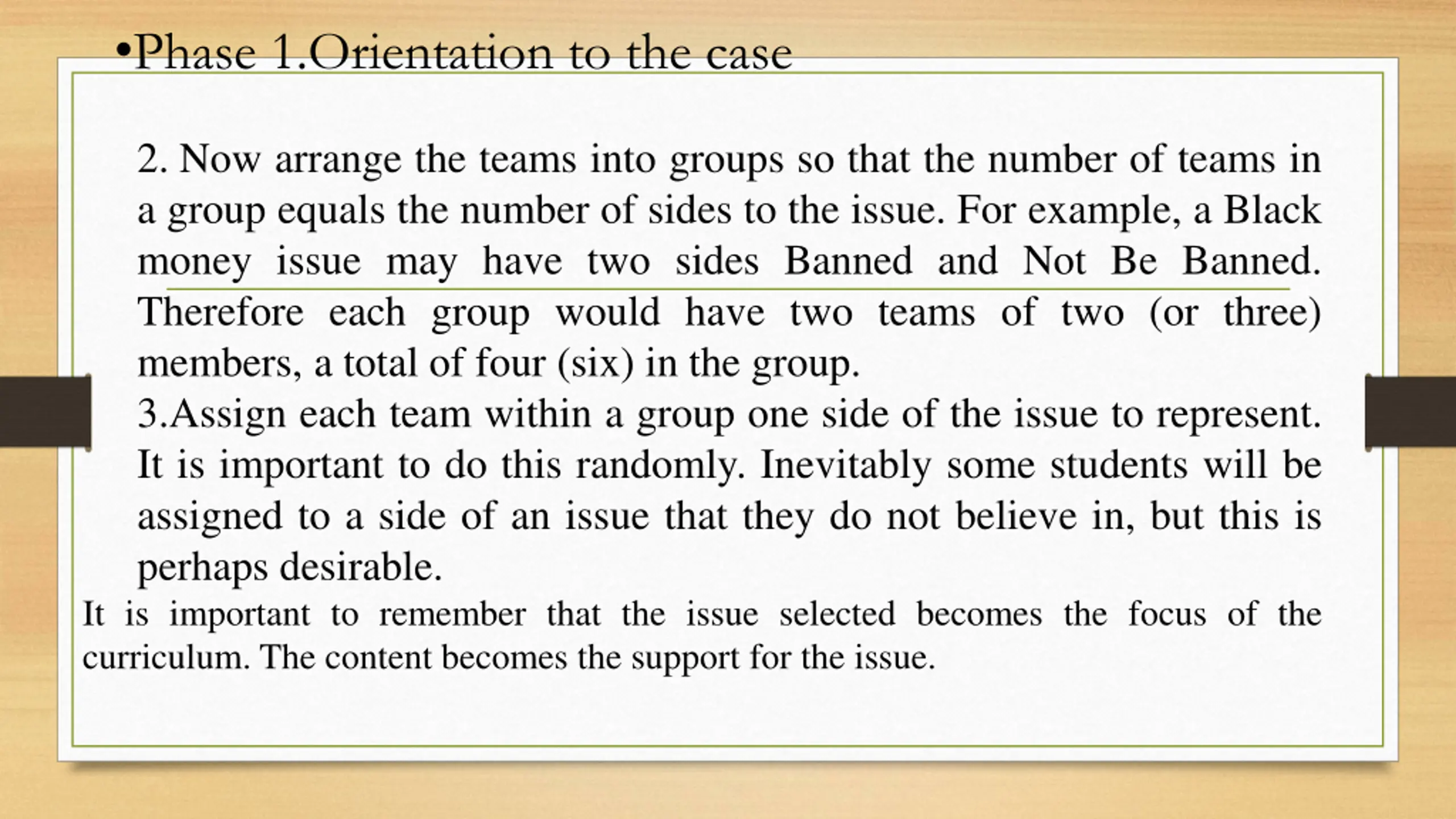 •Phase 1.Orientation to the case

2. Now arrange the teams into groups so that the number of teams in a group equals the number of sides to the issue. For example, a Black money issue may have two sides Banned and Not Be Banned. Therefore each group would have two teams of two (or three) members, a total of four (six) in the group.
3.Assign each team within a group one side of the issue to represent. It is important to do this randomly. Inevitably some students will be assigned to a side of an issue that they do not believe in, but this is perhaps desirable.
It is important to remember that the issue selected becomes the focus of the curriculum. The content becomes the support for the issue.